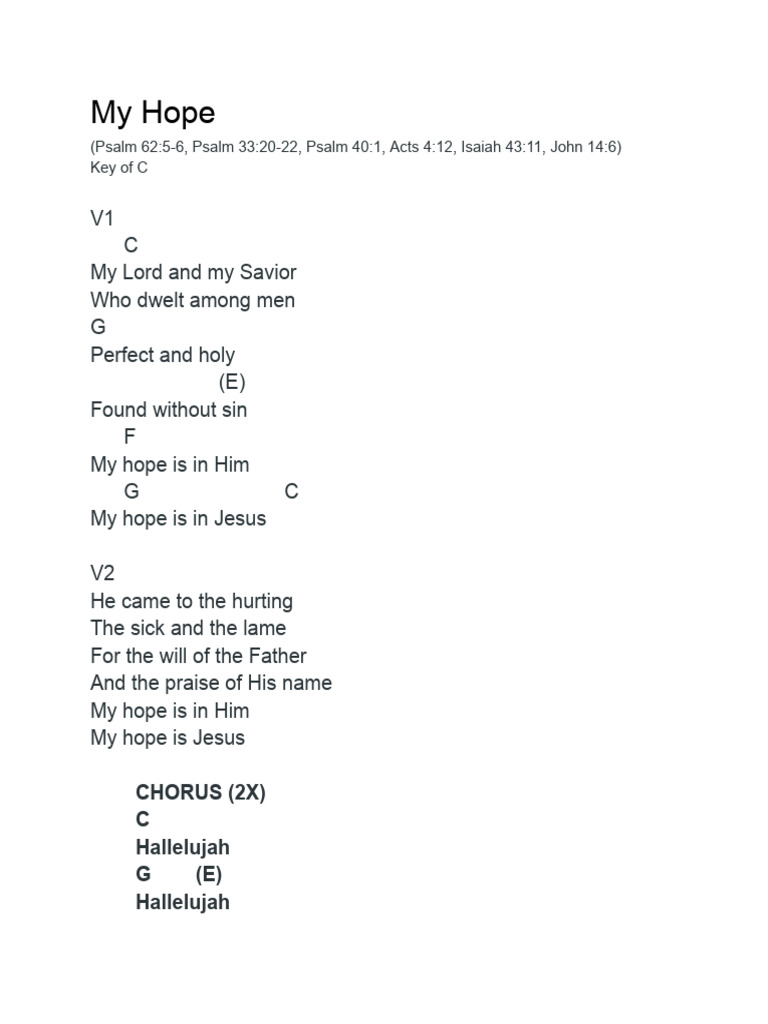 My Hope

(Psalm 62:5-6, Psalm 33:20-22, Psalm 40:1, Acts 4:12, Isaiah 43:11, John 14:6)
Key of C

V1
C
My Lord and my Savior
Who dwelt among men
G
Perfect and holy
(E)
Found without sin
F
My hope is in Him
G C
My hope is in Jesus

V2
He came to the hurting
The sick and the lame
For the will of the Father
And the praise of His name
My hope is in Him
My hope is Jesus

CHORUS (2X)
C
Hallelujah
G (E)
Hallelujah